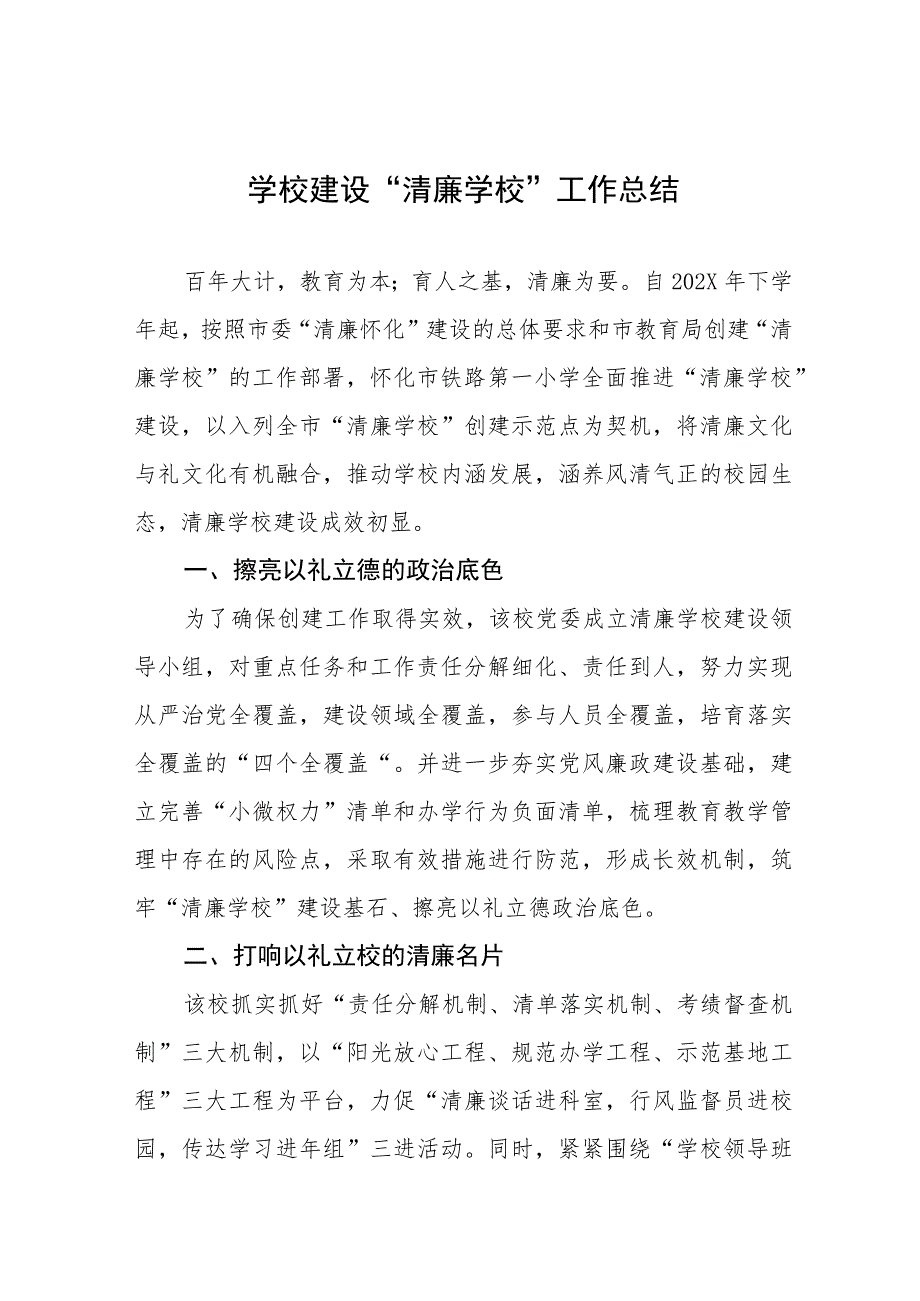 学校建设“清廉学校”工作总结

百年大计，教育为本；育人之基，清廉为要。自202X年下学年起，按照市委“清廉怀化”建设的总体要求和市教育局创建“清廉学校”的工作部署，怀化市铁路第一小学全面推进“清廉学校”建设，以入列全市“清廉学校”创建示范点为契机，将清廉文化与礼文化有机融合，推动学校内涵发展，涵养风清气正的校园生态，清廉学校建设成效初显。

一、擦亮以礼立德的政治底色

为了确保创建工作取得实效，该校党委成立清廉学校建设领导小组，对重点任务和工作责任分解细化、责任到人，努力实现从严治党全覆盖，建设领域全覆盖，参与人员全覆盖，培育落实全覆盖的“四个全覆盖“。并进一步夯实党风廉政建设基础，建立完善“小微权力”清单和办学行为负面清单，梳理教育教学管理中存在的风险点，采取有效措施进行防范，形成长效机制，筑牢“清廉学校”建设基石、擦亮以礼立德政治底色。

二、打响以礼立校的清廉名片

该校抓实抓好“责任分解机制、清单落实机制、考绩督查机制”三大机制，以“阳光放心工程、规范办学工程、示范基地工程”三大工程为平台，力促“清廉谈话进科室，行风监督员进校园，传达学习进年组”三进活动。同时，紧紧围绕“学校领导班